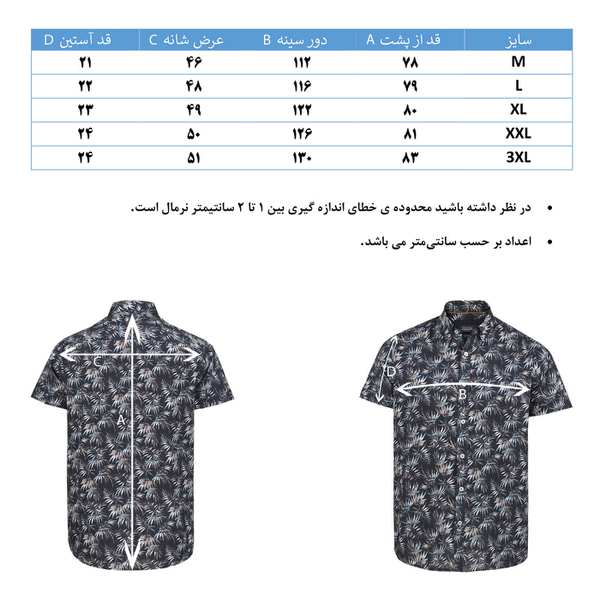 | سایز | قد از پشت A | دور سینه B | عرض شانه C | قد آستین D |
|---|---|---|---|---|
| M | ۷۸ | ۱۱۲ | ۴۶ | ۲۱ |
| L | ۷۹ | ۱۱۶ | ۴۸ | ۲۲ |
| XL | ۸۰ | ۱۲۲ | ۴۹ | ۲۳ |
| XXL | ۸۱ | ۱۲۶ | ۵۰ | ۲۴ |
| 3XL | ۸۳ | ۱۳۰ | ۵۱ | ۲۴ |

• در نظر داشته باشید محدوده ی خطای اندازه گیری بین ۱ تا ۲ سانتیمتر نرمال است.

• اعداد بر حسب سانتی‌متر می باشد.

C
A
D
B